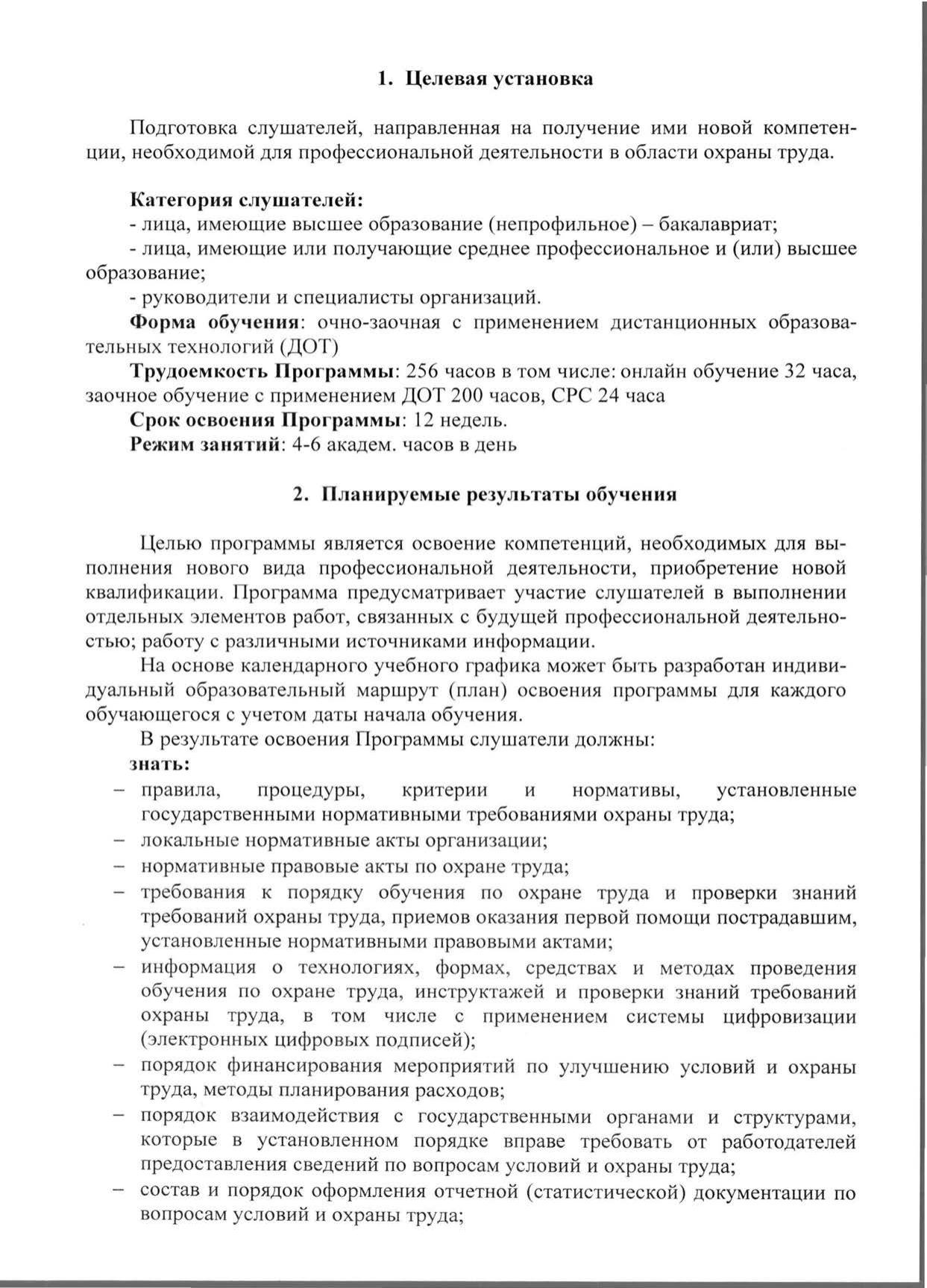 1. Целевая установка

Подготовка слушателей, направленная на получение ими новой компетенции, необходимой для профессиональной деятельности в области охраны труда.

Категория слушателей:
- лица, имеющие высшее образование (непрофильное) – бакалавриат;
- лица, имеющие или получающие среднее профессиональное и (или) высшее образование;
- руководители и специалисты организаций.
Форма обучения: очно-заочная с применением дистанционных образовательных технологий (ДОТ)
Трудоемкость Программы: 256 часов в том числе: онлайн обучение 32 часа, заочное обучение с применением ДОТ 200 часов, СРС 24 часа
Срок освоения Программы: 12 недель.
Режим занятий: 4-6 академ. часов в день

2. Планируемые результаты обучения

Целью программы является освоение компетенций, необходимых для выполнения нового вида профессиональной деятельности, приобретение новой квалификации. Программа предусматривает участие слушателей в выполнении отдельных элементов работ, связанных с будущей профессиональной деятельностью; работу с различными источниками информации.
На основе календарного учебного графика может быть разработан индивидуальный образовательный маршрут (план) освоения программы для каждого обучающегося с учетом даты начала обучения.
В результате освоения Программы слушатели должны:
знать:
– правила, процедуры, критерии и нормативы, установленные государственными нормативными требованиями охраны труда;
– локальные нормативные акты организации;
– нормативные правовые акты по охране труда;
– требования к порядку обучения по охране труда и проверки знаний требований охраны труда, приемов оказания первой помощи пострадавшим, установленные нормативными правовыми актами;
– информация о технологиях, формах, средствах и методах проведения обучения по охране труда, инструктажей и проверки знаний требований охраны труда, в том числе с применением системы цифровизации (электронных цифровых подписей);
– порядок финансирования мероприятий по улучшению условий и охраны труда, методы планирования расходов;
– порядок взаимодействия с государственными органами и структурами, которые в установленном порядке вправе требовать от работодателей предоставления сведений по вопросам условий и охраны труда;
– состав и порядок оформления отчетной (статистической) документации по вопросам условий и охраны труда;